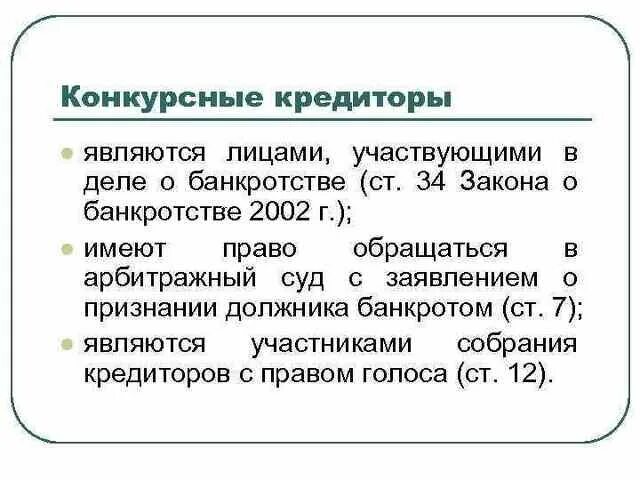 Конкурсные кредиторы

• являются лицами, участвующими в деле о банкротстве (ст. 34 Закона о банкротстве 2002 г.);
• имеют право обращаться в арбитражный суд с заявлением о признании должника банкротом (ст. 7);
• являются участниками собрания кредиторов с правом голоса (ст. 12).